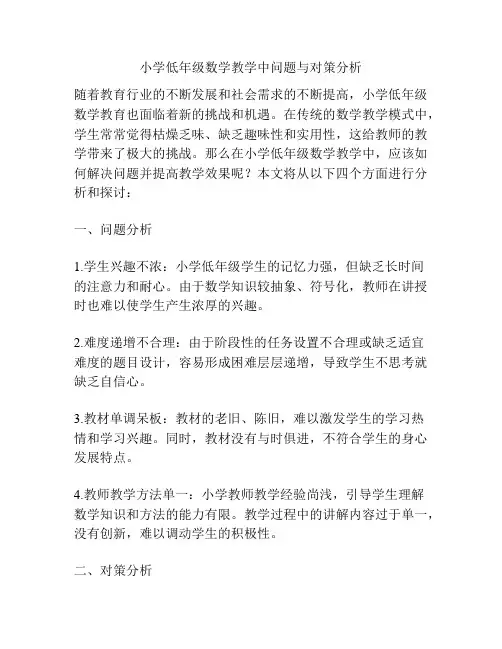 小学低年级数学教学中问题与对策分析

随着教育行业的不断发展和社会需求的不断提高，小学低年级数学教育也面临着新的挑战和机遇。在传统的数学教学模式中，学生常常觉得枯燥乏味、缺乏趣味性和实用性，这给教师的教学带来了极大的挑战。那么在小学低年级数学教学中，应该如何解决问题并提高教学效果呢？本文将从以下四个方面进行分析和探讨：

一、问题分析

1.学生兴趣不浓：小学低年级学生的记忆力强，但缺乏长时间的注意力和耐心。由于数学知识较抽象、符号化，教师在讲授时也难以使学生产生浓厚的兴趣。

2.难度递增不合理：由于阶段性的任务设置不合理或缺乏适宜难度的题目设计，容易形成困难层层递增，导致学生不思考就缺乏自信心。

3.教材单调呆板：教材的老旧、陈旧，难以激发学生的学习热情和学习兴趣。同时，教材没有与时俱进，不符合学生的身心发展特点。

4.教师教学方法单一：小学教师教学经验尚浅，引导学生理解数学知识和方法的能力有限。教学过程中的讲解内容过于单一，没有创新，难以调动学生的积极性。

二、对策分析